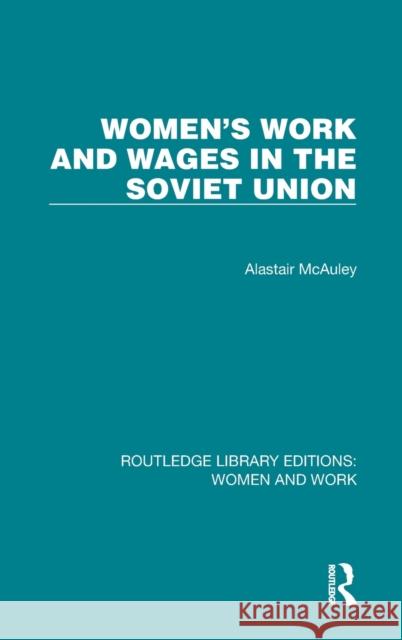 WOMEN'S WORK AND WAGES IN THE SOVIET UNION

Alastair McAuley

ROUTLEDGE LIBRARY EDITIONS: WOMEN AND WORK

ROUTLEDGE